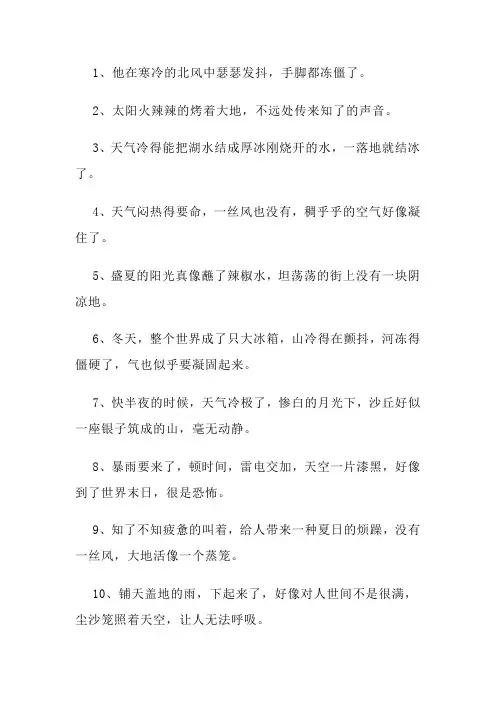 1、他在寒冷的北风中瑟瑟发抖，手脚都冻僵了。

2、太阳火辣辣的烤着大地，不远处传来知了的声音。

3、天气冷得能把湖水结成厚冰刚烧开的水，一落地就结冰了。

4、天气闷热得要命，一丝风也没有，稠乎乎的空气好像凝住了。

5、盛夏的阳光真像蘸了辣椒水，坦荡荡的街上没有一块阴凉地。

6、冬天，整个世界成了只大冰箱，山冷得在颤抖，河冻得僵硬了，气也似乎要凝固起来。

7、快半夜的时候，天气冷极了，惨白的月光下，沙丘好似一座银子筑成的山，毫无动静。

8、暴雨要来了，顿时间，雷电交加，天空一片漆黑，好像到了世界末日，很是恐怖。

9、知了不知疲惫的叫着，给人带来一种夏日的烦躁，没有一丝风，大地活像一个蒸笼。

10、铺天盖地的雨，下起来了，好像对人世间不是很满，尘沙笼照着天空，让人无法呼吸。